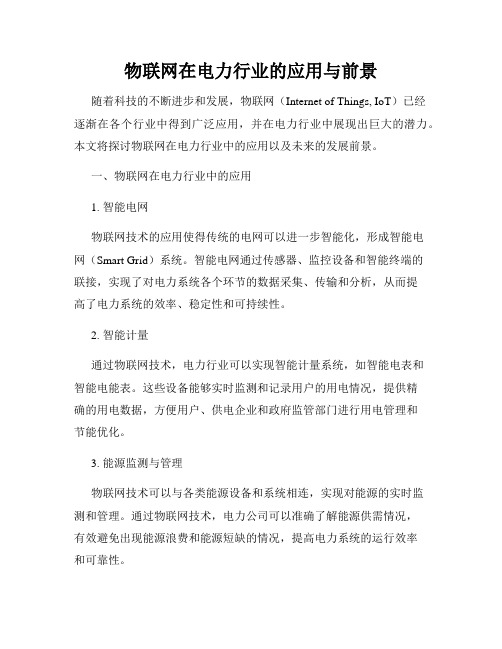 物联网在电力行业的应用与前景

随着科技的不断进步和发展，物联网（Internet of Things, IoT）已经逐渐在各个行业中得到广泛应用，并在电力行业中展现出巨大的潜力。本文将探讨物联网在电力行业中的应用以及未来的发展前景。

一、物联网在电力行业中的应用

1. 智能电网

物联网技术的应用使得传统的电网可以进一步智能化，形成智能电网（Smart Grid）系统。智能电网通过传感器、监控设备和智能终端的联接，实现了对电力系统各个环节的数据采集、传输和分析，从而提高了电力系统的效率、稳定性和可持续性。

2. 智能计量

通过物联网技术，电力行业可以实现智能计量系统，如智能电表和智能电能表。这些设备能够实时监测和记录用户的用电情况，提供精确的用电数据，方便用户、供电企业和政府监管部门进行用电管理和节能优化。

3. 能源监测与管理

物联网技术可以与各类能源设备和系统相连，实现对能源的实时监测和管理。通过物联网技术，电力公司可以准确了解能源供需情况，有效避免出现能源浪费和能源短缺的情况，提高电力系统的运行效率和可靠性。